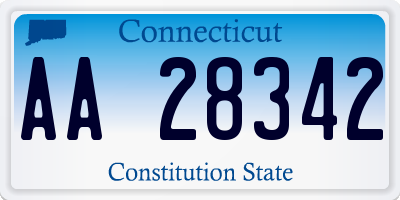 Connecticut

AA 28342

Constitution State